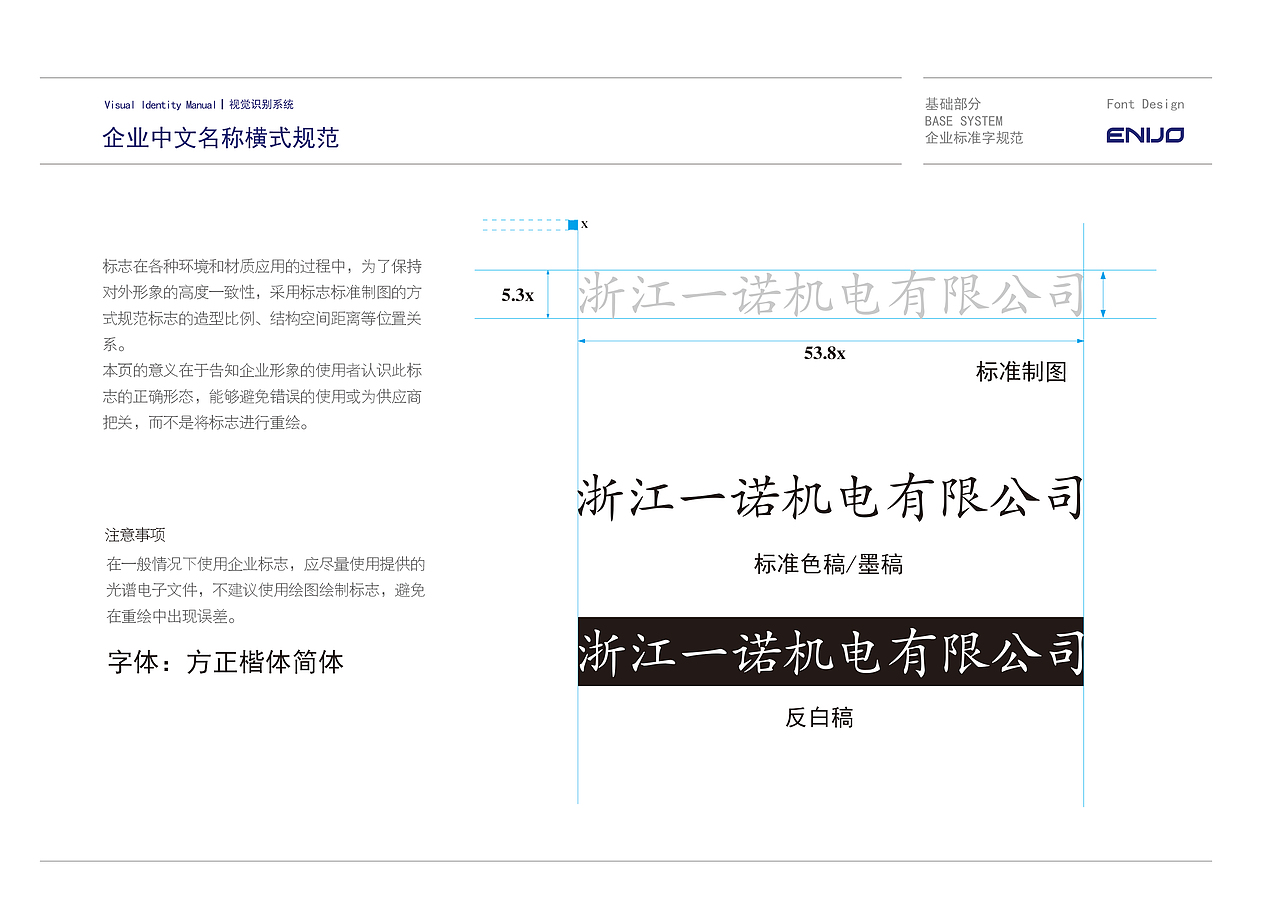 Visual Identity Manual | 视觉识别系统
企业中文名称横式规范

基础部分
BASE SYSTEM
企业标准字规范

Font Design
ENIJO

标志在各种环境和材质应用的过程中，为了保持对外形象的高度一致性，采用标志标准制图的方式规范标志的造型比例、结构空间距离等位置关系。
本页的意义在于告知企业形象的使用者认识此标志的正确形态，能够避免错误的使用或为供应商把关，而不是将标志进行重绘。

注意事项
在一般情况下使用企业标志，应尽量使用提供的光谱电子文件，不建议使用绘图绘制标志，避免在重绘中出现误差。

字体：方正楷体简体

x
5.3x
浙江一诺机电有限公司
53.8x
标准制图

浙江一诺机电有限公司
标准色稿/墨稿

浙江一诺机电有限公司
反白稿